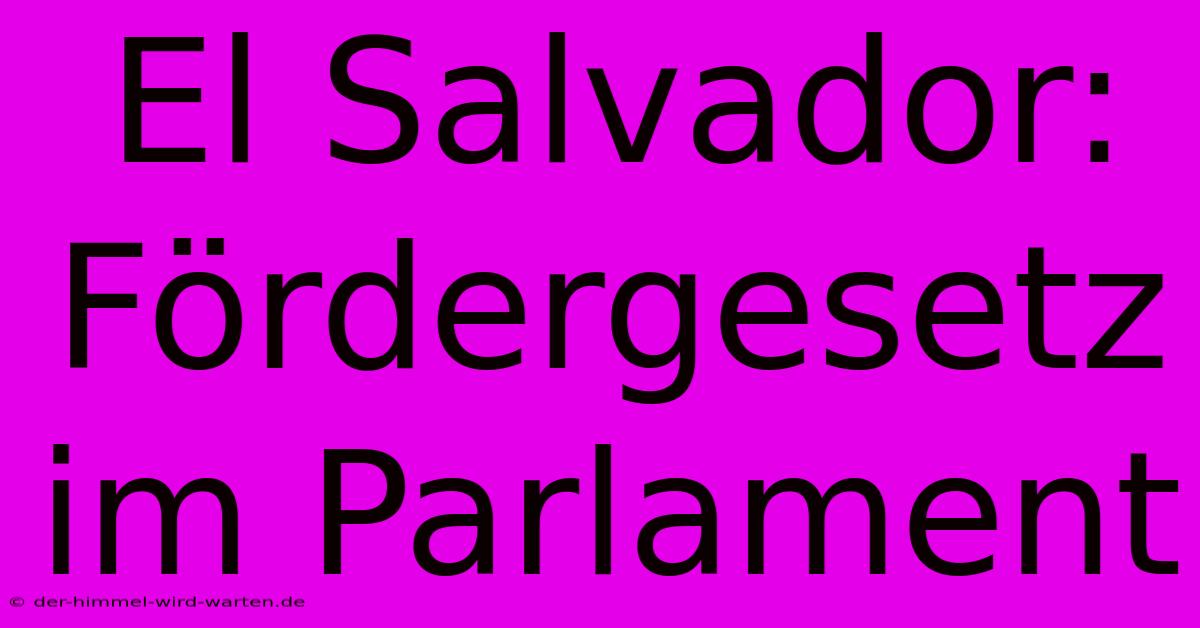 El Salvador: Fördergesetz im Parlament

© der-himmel-wird-warten.de